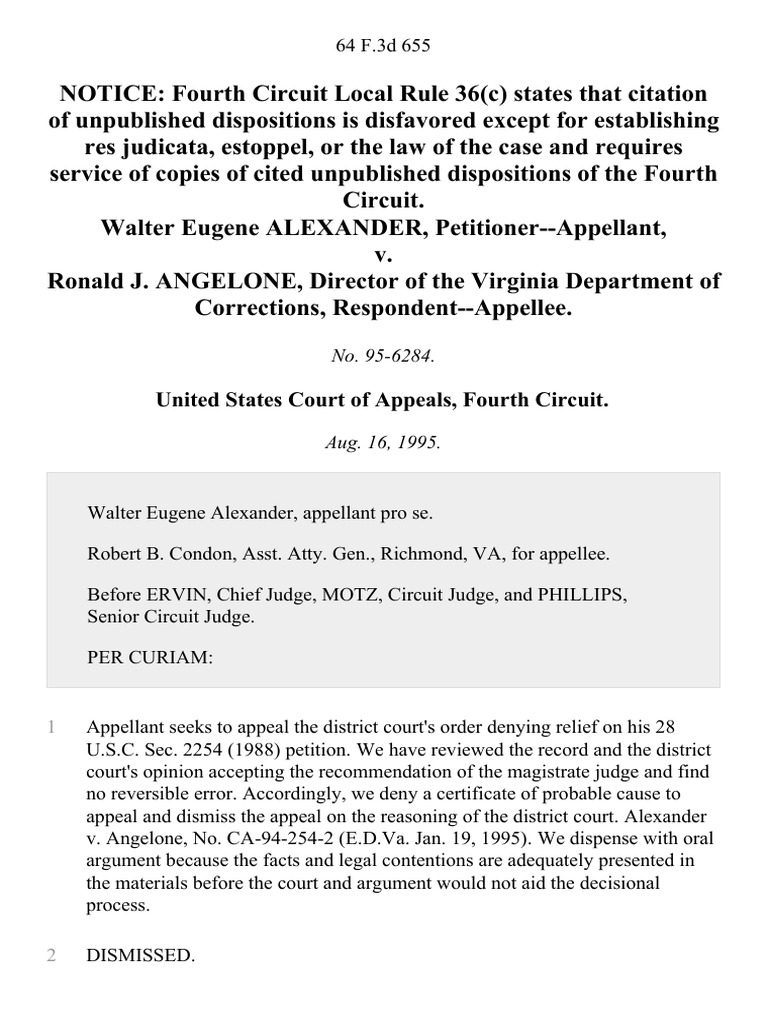 64 F.3d 655

NOTICE: Fourth Circuit Local Rule 36(c) states that citation of unpublished dispositions is disfavored except for establishing res judicata, estoppel, or the law of the case and requires service of copies of cited unpublished dispositions of the Fourth Circuit.
Walter Eugene ALEXANDER, Petitioner--Appellant,
v.
Ronald J. ANGELONE, Director of the Virginia Department of Corrections, Respondent--Appellee.

No. 95-6284.

United States Court of Appeals, Fourth Circuit.

Aug. 16, 1995.

Walter Eugene Alexander, appellant pro se.

Robert B. Condon, Asst. Atty. Gen., Richmond, VA, for appellee.

Before ERVIN, Chief Judge, MOTZ, Circuit Judge, and PHILLIPS, Senior Circuit Judge.

PER CURIAM:

1 Appellant seeks to appeal the district court's order denying relief on his 28 U.S.C. Sec. 2254 (1988) petition. We have reviewed the record and the district court's opinion accepting the recommendation of the magistrate judge and find no reversible error. Accordingly, we deny a certificate of probable cause to appeal and dismiss the appeal on the reasoning of the district court. Alexander v. Angelone, No. CA-94-254-2 (E.D.Va. Jan. 19, 1995). We dispense with oral argument because the facts and legal contentions are adequately presented in the materials before the court and argument would not aid the decisional process.

2 DISMISSED.